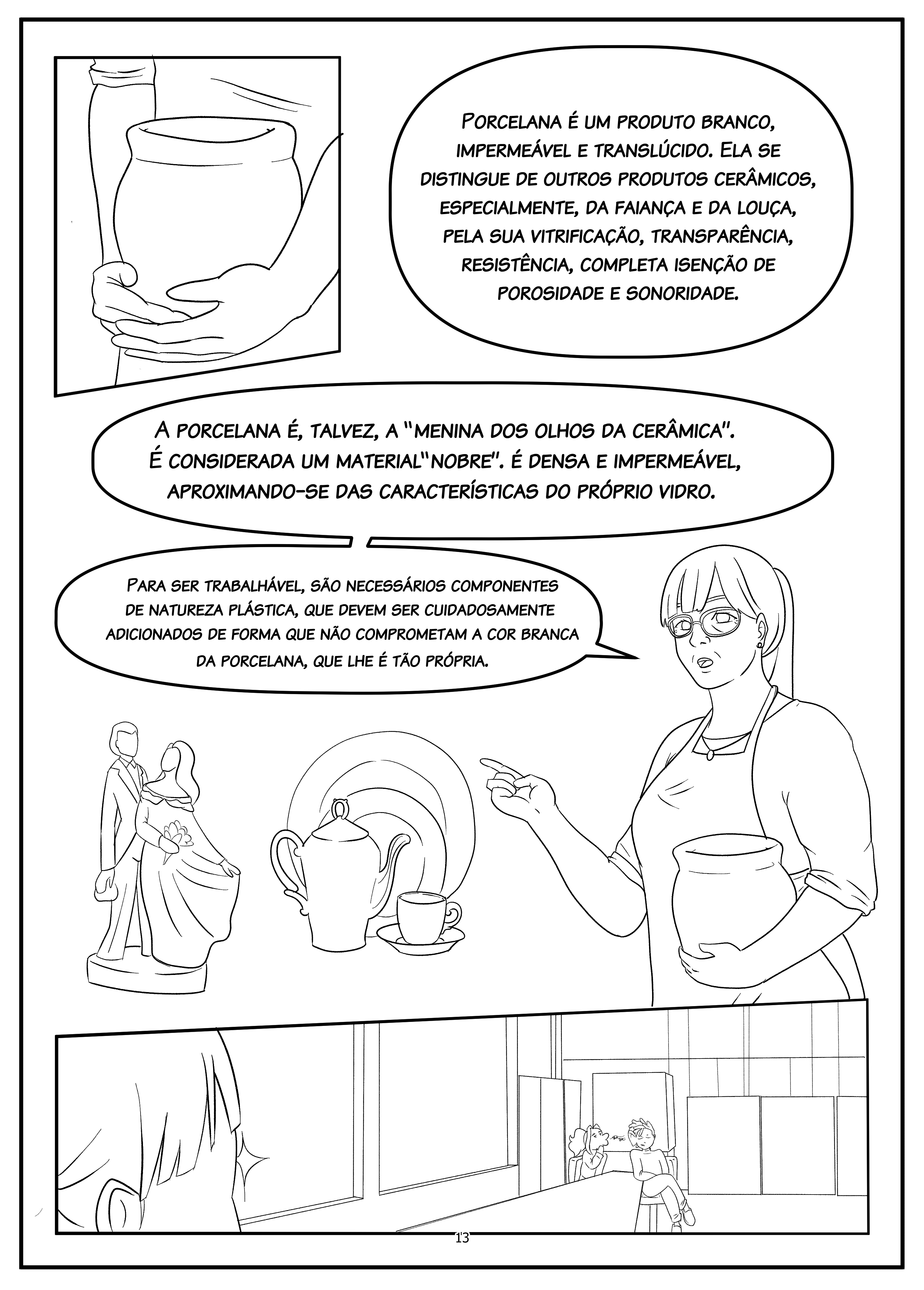 Porcelana é um produto branco, impermeável e translúcido. Ela se distingue de outros produtos cerâmicos, especialmente, da faiança e da louça, pela sua vitrificação, transparência, resistência, completa isenção de porosidade e sonoridade.

A porcelana é, talvez, a "menina dos olhos da cerâmica". É considerada um material"nobre". é densa e impermeável, aproximando-se das características do próprio vidro.

Para ser trabalhável, são necessários componentes de natureza plástica, que devem ser cuidadosamente adicionados de forma que não comprometam a cor branca da porcelana, que lhe é tão própria.

13